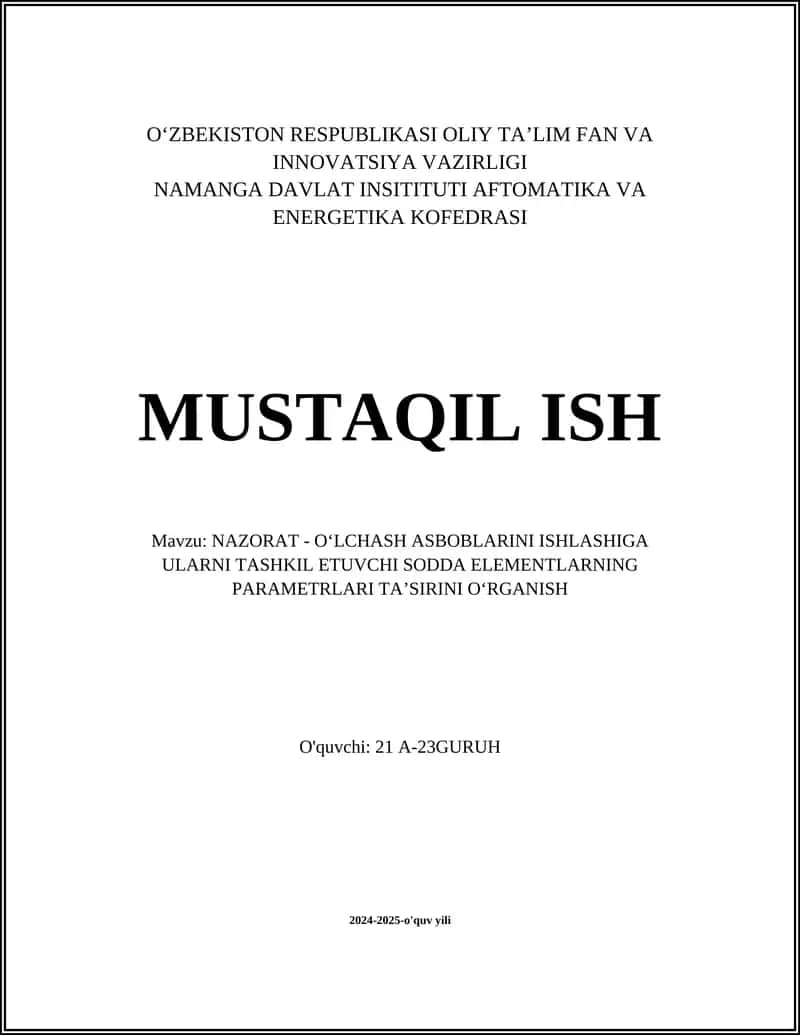 O‘ZBEKISTON RESPUBLIKASI OLIY TA’LIM FAN VA INNOVATSIYA VAZIRLIGI
NAMANGA DAVLAT INSITITUTI AFTOMATIKA VA ENERGETIKA KOFEDRASI

MUSTAQIL ISH

Mavzu: NAZORAT - O‘LCHASH ASBOBLARINI ISHLASHIGA ULARNI TASHKIL ETUVCHI SODDA ELEMENTLARNING PARAMETRLARI TA’SIRINI O‘RGANISH

O'quvchi: 21 A-23GURUH

2024-2025-o'quv yili